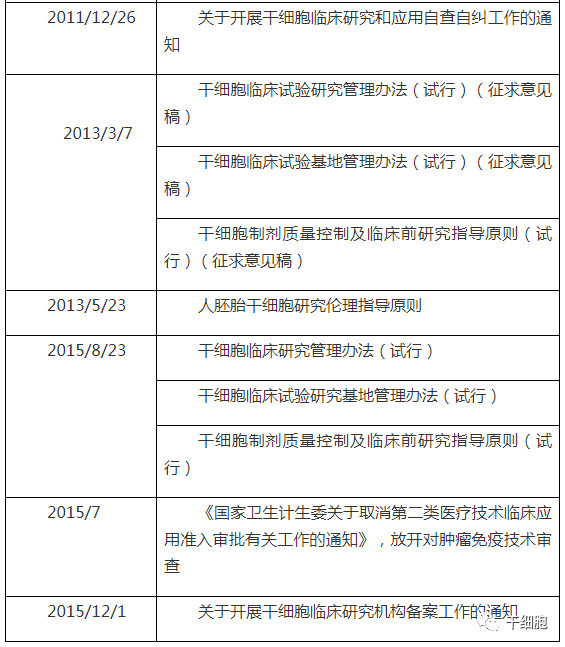 | | |
|---|---|
| 2011/12/26 | 关于开展干细胞临床研究和应用自查自纠工作的通知 |
| 2013/3/7 | 干细胞临床试验研究管理办法（试行）（征求意见稿） |
| | 干细胞临床试验基地管理办法（试行）（征求意见稿） |
| | 干细胞制剂质量控制及临床前研究指导原则（试行）（征求意见稿） |
| 2013/5/23 | 人胚胎干细胞研究伦理指导原则 |
| 2015/8/23 | 干细胞临床研究管理办法（试行） |
| | 干细胞临床试验研究基地管理办法（试行） |
| | 干细胞制剂质量控制及临床前研究指导原则（试行） |
| 2015/7 | 《国家卫生计生委关于取消第二类医疗技术临床应用准入审批有关工作的通知》，放开对肿瘤免疫技术审查 |
| 2015/12/1 | 关于开展干细胞临床研究机构备案工作的通知 |

干细胞